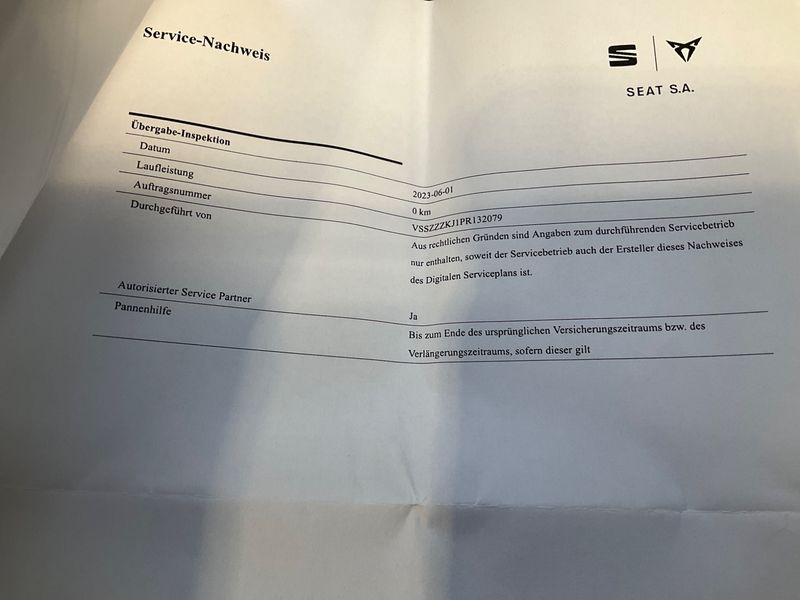 Service-Nachweis

SEAT S.A.

Übergabe-Inspektion

Datum 2023-06-01
Laufleistung 0 km
Auftragsnummer VSSZZZKJ1PR132079
Durchgeführt von Aus rechtlichen Gründen sind Angaben zum durchführenden Servicebetrieb nur enthalten, soweit der Servicebetrieb auch der Ersteller dieses Nachweises des Digitalen Serviceplans ist.

Autorisierter Service Partner Ja
Pannenhilfe Bis zum Ende des ursprünglichen Versicherungszeitraums bzw. des Verlängerungszeitraums, sofern dieser gilt